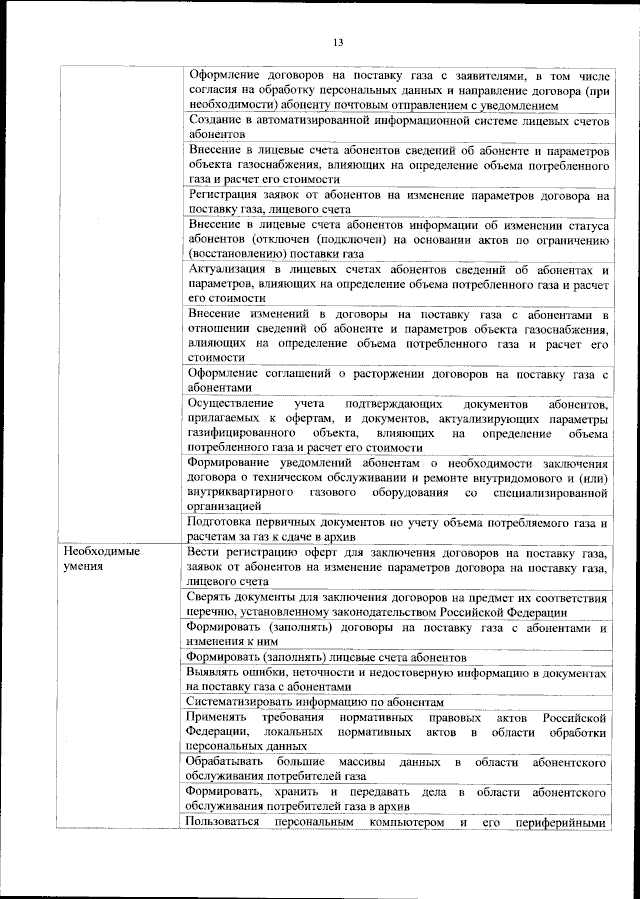 13

| | |
|---|---|
| | Оформление договоров на поставку газа с заявителями, в том числе согласия на обработку персональных данных и направление договора (при необходимости) абоненту почтовым отправлением с уведомлением |
| | Создание в автоматизированной информационной системе лицевых счетов абонентов |
| | Внесение в лицевые счета абонентов сведений об абоненте и параметров объекта газоснабжения, влияющих на определение объема потребленного газа и расчет его стоимости |
| | Регистрация заявок от абонентов на изменение параметров договора на поставку газа, лицевого счета |
| | Внесение в лицевые счета абонентов информации об изменении статуса абонентов (отключен (подключен) на основании актов по ограничению (восстановлению) поставки газа |
| | Актуализация в лицевых счетах абонентов сведений об абонентах и параметров, влияющих на определение объема потребленного газа и расчет его стоимости |
| | Внесение изменений в договоры на поставку газа с абонентами в отношении сведений об абоненте и параметров объекта газоснабжения, влияющих на определение объема потребленного газа и расчет его стоимости |
| | Оформление соглашений о расторжении договоров на поставку газа с абонентами |
| | Осуществление учета подтверждающих документов абонентов, прилагаемых к офертам, и документов, актуализирующих параметры газифицированного объекта, влияющих на определение объема потребленного газа и расчет его стоимости |
| | Формирование уведомлений абонентам о необходимости заключения договора о техническом обслуживании и ремонте внутридомового и (или) внутриквартирного газового оборудования со специализированной организацией |
| | Подготовка первичных документов по учету объема потребляемого газа и расчетам за газ к сдаче в архив |
| Необходимые умения | Вести регистрацию оферт для заключения договоров на поставку газа, заявок от абонентов на изменение параметров договора на поставку газа, лицевого счета |
| | Сверять документы для заключения договоров на предмет их соответствия перечню, установленному законодательством Российской Федерации |
| | Формировать (заполнять) договоры на поставку газа с абонентами и изменения к ним |
| | Формировать (заполнять) лицевые счета абонентов |
| | Выявлять ошибки, неточности и недостоверную информацию в документах на поставку газа с абонентами |
| | Систематизировать информацию по абонентам |
| | Применять требования нормативных правовых актов Российской Федерации, локальных нормативных актов в области обработки персональных данных |
| | Обрабатывать большие массивы данных в области абонентского обслуживания потребителей газа |
| | Формировать, хранить и передавать дела в области абонентского обслуживания потребителей газа в архив |
| | Пользоваться персональным компьютером и его периферийными |